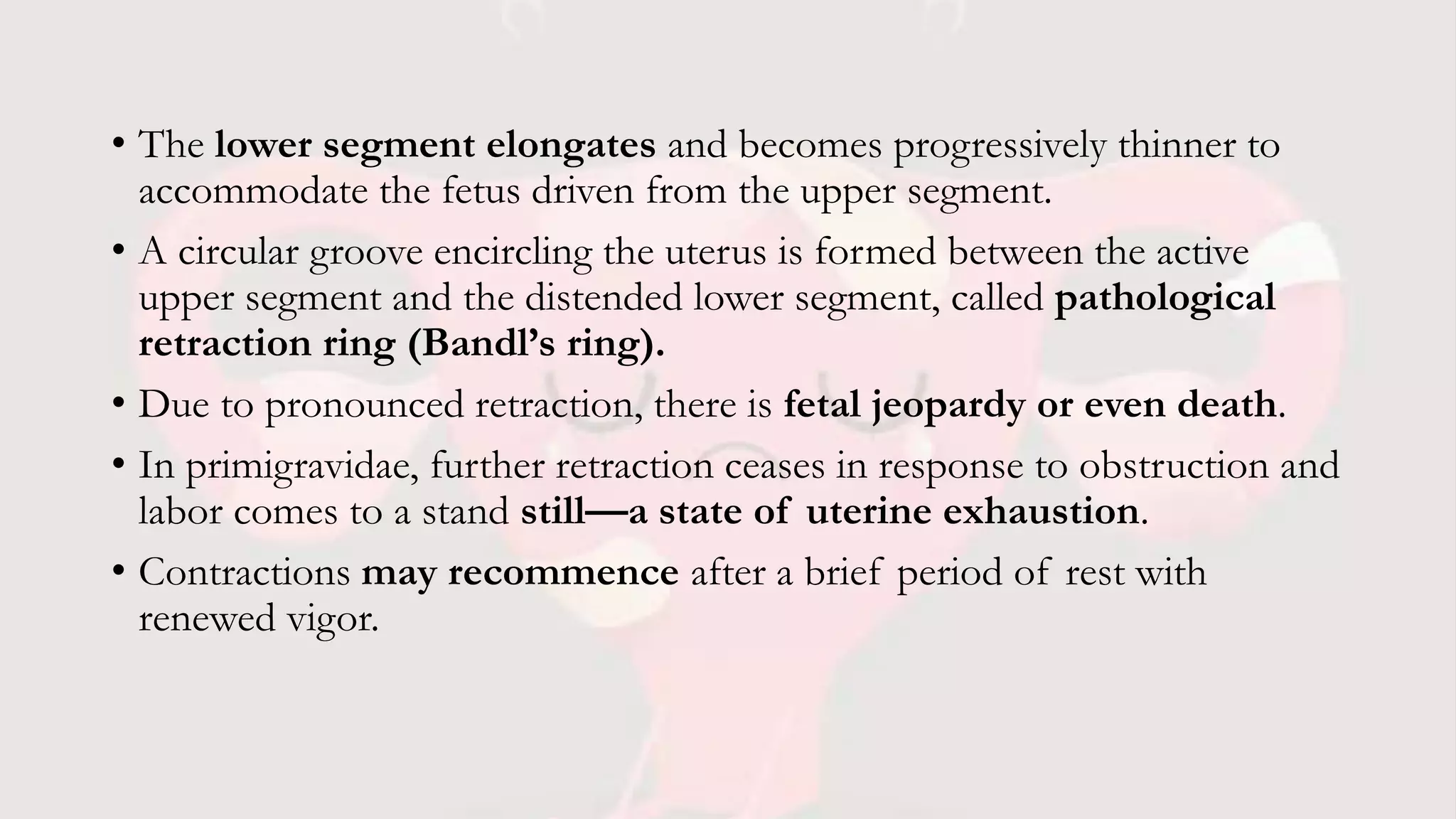 • The lower segment elongates and becomes progressively thinner to accommodate the fetus driven from the upper segment.

• A circular groove encircling the uterus is formed between the active upper segment and the distended lower segment, called pathological retraction ring (Bandl's ring).

• Due to pronounced retraction, there is fetal jeopardy or even death.

• In primigravidae, further retraction ceases in response to obstruction and labor comes to a stand still—a state of uterine exhaustion.

• Contractions may recommence after a brief period of rest with renewed vigor.